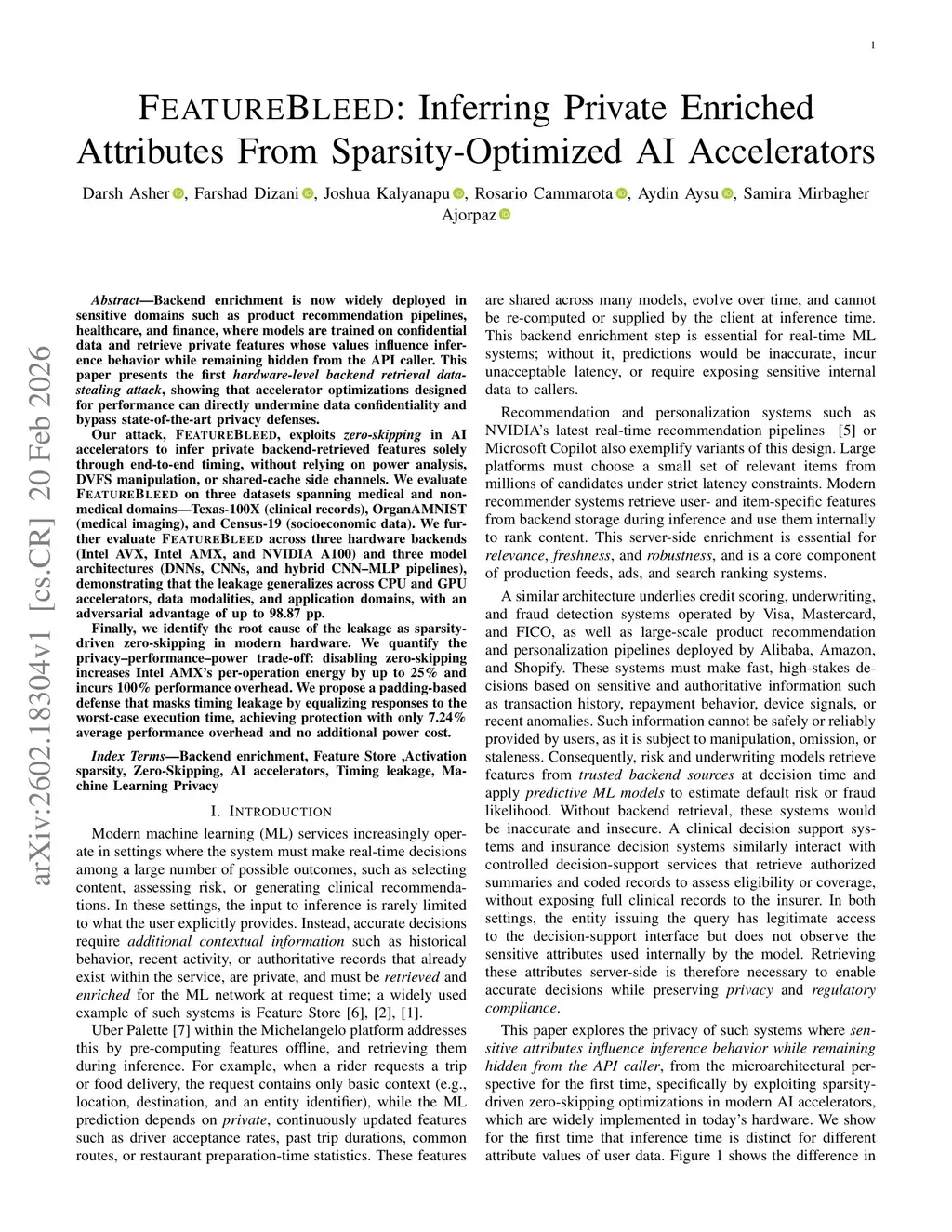 1

FEATUREBLEED: Inferring Private Enriched Attributes From Sparsity-Optimized AI Accelerators

Darsh Asher, Farshad Dizani, Joshua Kalyanapu, Rosario Cammarota, Aydin Aysu, Samira Mirbagher Ajorpaz

arXiv:2602.18304v1 [cs.CR] 20 Feb 2026

Abstract—Backend enrichment is now widely deployed in sensitive domains such as product recommendation pipelines, healthcare, and finance, where models are trained on confidential data and retrieve private features whose values influence inference behavior while remaining hidden from the API caller. This paper presents the first hardware-level backend retrieval data-stealing attack, showing that accelerator optimizations designed for performance can directly undermine data confidentiality and bypass state-of-the-art privacy defenses.

Our attack, FEATUREBLEED, exploits zero-skipping in AI accelerators to infer private backend-retrieved features solely through end-to-end timing, without relying on power analysis, DVFS manipulation, or shared-cache side channels. We evaluate FEATUREBLEED on three datasets spanning medical and non-medical domains—Texas-100X (clinical records), OrganAMNIST (medical imaging), and Census-19 (socioeconomic data). We further evaluate FEATUREBLEED across three hardware backends (Intel AVX, Intel AMX, and NVIDIA A100) and three model architectures (DNNs, CNNs, and hybrid CNN–MLP pipelines), demonstrating that the leakage generalizes across CPU and GPU accelerators, data modalities, and application domains, with an adversarial advantage of up to 98.87 pp.

Finally, we identify the root cause of the leakage as sparsity-driven zero-skipping in modern hardware. We quantify the privacy–performance–power trade-off: disabling zero-skipping increases Intel AMX's per-operation energy by up to 25% and incurs 100% performance overhead. We propose a padding-based defense that masks timing leakage by equalizing responses to the worst-case execution time, achieving protection with only 7.24% average performance overhead and no additional power cost.

Index Terms—Backend enrichment, Feature Store ,Activation sparsity, Zero-Skipping, AI accelerators, Timing leakage, Machine Learning Privacy

I. INTRODUCTION

Modern machine learning (ML) services increasingly operate in settings where the system must make real-time decisions among a large number of possible outcomes, such as selecting content, assessing risk, or generating clinical recommendations. In these settings, the input to inference is rarely limited to what the user explicitly provides. Instead, accurate decisions require additional contextual information such as historical behavior, recent activity, or authoritative records that already exist within the service, are private, and must be retrieved and enriched for the ML network at request time; a widely used example of such systems is Feature Store [6], [2], [1].

Uber Palette [7] within the Michelangelo platform addresses this by pre-computing features offline, and retrieving them during inference. For example, when a rider requests a trip or food delivery, the request contains only basic context (e.g., location, destination, and an entity identifier), while the ML prediction depends on private, continuously updated features such as driver acceptance rates, past trip durations, common routes, or restaurant preparation-time statistics. These features are shared across many models, evolve over time, and cannot be re-computed or supplied by the client at inference time. This backend enrichment step is essential for real-time ML systems; without it, predictions would be inaccurate, incur unacceptable latency, or require exposing sensitive internal data to callers.

Recommendation and personalization systems such as NVIDIA's latest real-time recommendation pipelines [5] or Microsoft Copilot also exemplify variants of this design. Large platforms must choose a small set of relevant items from millions of candidates under strict latency constraints. Modern recommender systems retrieve user- and item-specific features from backend storage during inference and use them internally to rank content. This server-side enrichment is essential for relevance, freshness, and robustness, and is a core component of production feeds, ads, and search ranking systems.

A similar architecture underlies credit scoring, underwriting, and fraud detection systems operated by Visa, Mastercard, and FICO, as well as large-scale product recommendation and personalization pipelines deployed by Alibaba, Amazon, and Shopify. These systems must make fast, high-stakes decisions based on sensitive and authoritative information such as transaction history, repayment behavior, device signals, or recent anomalies. Such information cannot be safely or reliably provided by users, as it is subject to manipulation, omission, or staleness. Consequently, risk and underwriting models retrieve features from trusted backend sources at decision time and apply predictive ML models to estimate default risk or fraud likelihood. Without backend retrieval, these systems would be inaccurate and insecure. A clinical decision support systems and insurance decision systems similarly interact with controlled decision-support services that retrieve authorized summaries and coded records to assess eligibility or coverage, without exposing full clinical records to the insurer. In both settings, the entity issuing the query has legitimate access to the decision-support interface but does not observe the sensitive attributes used internally by the model. Retrieving these attributes server-side is therefore necessary to enable accurate decisions while preserving privacy and regulatory compliance.

This paper explores the privacy of such systems where sensitive attributes influence inference behavior while remaining hidden from the API caller, from the microarchitectural perspective for the first time, specifically by exploiting sparsity-driven zero-skipping optimizations in modern AI accelerators, which are widely implemented in today's hardware. We show for the first time that inference time is distinct for different attribute values of user data. Figure 1 shows the difference in